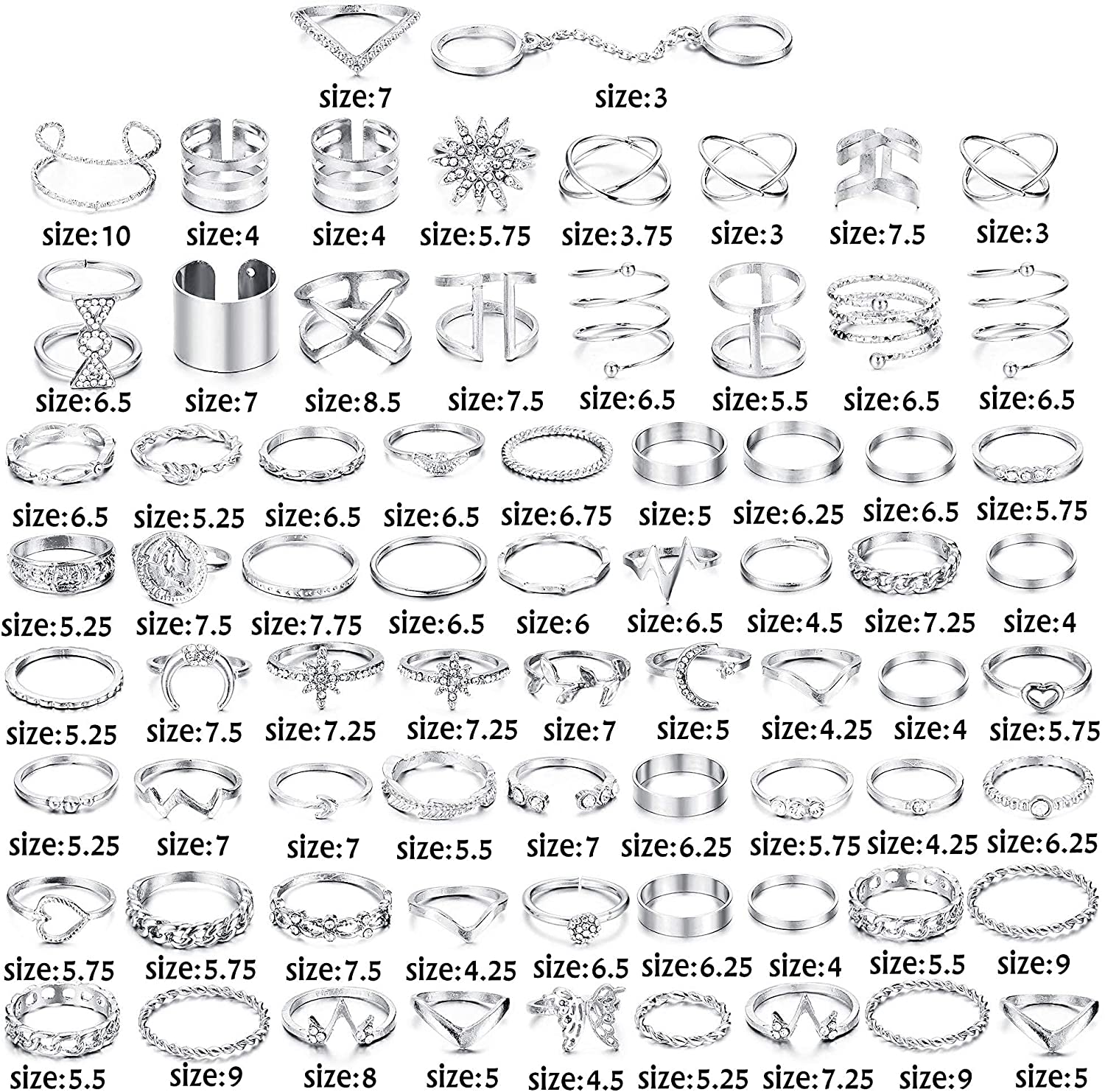 size:7 size:3

size:10 size:4 size:4 size:5.75 size:3.75 size:3 size:7.5 size:3

size:6.5 size:7 size:8.5 size:7.5 size:6.5 size:5.5 size:6.5 size:6.5

size:6.5 size:5.25 size:6.5 size:6.5 size:6.75 size:5 size:6.25 size:6.5 size:5.75

size:5.25 size:7.5 size:7.75 size:6.5 size:6 size:6.5 size:4.5 size:7.25 size:4

size:5.25 size:7.5 size:7.25 size:7.25 size:7 size:5 size:4.25 size:4 size:5.75

size:5.25 size:7 size:7 size:5.5 size:7 size:6.25 size:5.75 size:4.25 size:6.25

size:5.75 size:5.75 size:7.5 size:4.25 size:6.5 size:6.25 size:4 size:5.5 size:9

size:5.5 size:9 size:8 size:5 size:4.5 size:5.25 size:7.25 size:9 size:5